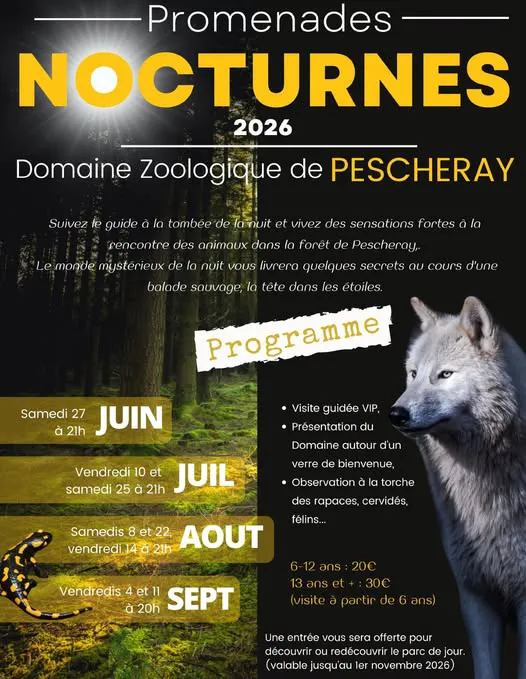 Promenades

NOCTURNES

2026

Domaine Zoologique de PESCHERAY

Suivez le guide à la tombée de la nuit et vivez des sensations fortes à la rencontre des animaux dans la forêt de Pescheray,. Le monde mystérieux de la nuit vous livrera quelques secrets au cours d'une balade sauvage, la tête dans les étoiles.

Programme

Samedi 27 à 21h JUIN

Vendredi 10 et samedi 25 à 21h JUIL

Samedis 8 et 22, vendredi 14 à 21h AOUT

Vendredis 4 et 11 à 20h SEPT

• Visite guidée VIP,
• Présentation du Domaine autour d'un verre de bienvenue,
• Observation à la torche des rapaces, cervidés, félins...

6-12 ans : 20€
13 ans et + : 30€
(visite à partir de 6 ans)

Une entrée vous sera offerte pour découvrir ou redécouvrir le parc de jour. (valable jusqu'au 1er novembre 2026)